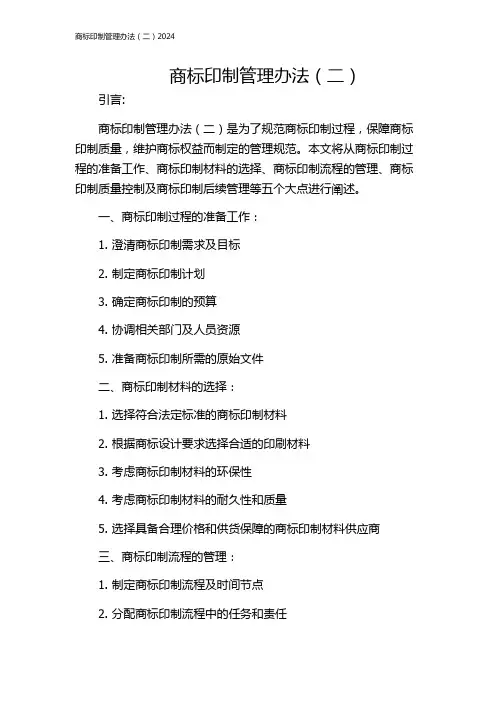 商标印制管理办法（二）2024

商标印制管理办法（二）

引言:

商标印制管理办法（二）是为了规范商标印制过程，保障商标印制质量，维护商标权益而制定的管理规范。本文将从商标印制过程的准备工作、商标印制材料的选择、商标印制流程的管理、商标印制质量控制及商标印制后续管理等五个大点进行阐述。

一、商标印制过程的准备工作：

1. 澄清商标印制需求及目标

2. 制定商标印制计划

3. 确定商标印制的预算

4. 协调相关部门及人员资源

5. 准备商标印制所需的原始文件

二、商标印制材料的选择：

1. 选择符合法定标准的商标印制材料

2. 根据商标设计要求选择合适的印刷材料

3. 考虑商标印制材料的环保性

4. 考虑商标印制材料的耐久性和质量

5. 选择具备合理价格和供货保障的商标印制材料供应商

三、商标印制流程的管理：

1. 制定商标印制流程及时间节点

2. 分配商标印制流程中的任务和责任